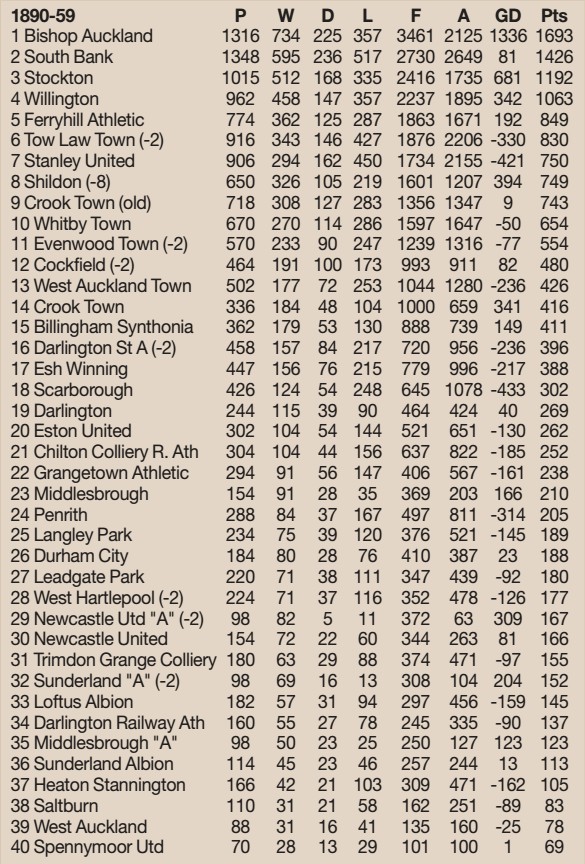 | 1890-59 | P | W | D | L | F | A | GD | Pts |
|---|---|---|---|---|---|---|---|---|
| 1 Bishop Auckland | 1316 | 734 | 225 | 357 | 3461 | 2125 | 1336 | 1693 |
| 2 South Bank | 1348 | 595 | 236 | 517 | 2730 | 2649 | 81 | 1426 |
| 3 Stockton | 1015 | 512 | 168 | 335 | 2416 | 1735 | 681 | 1192 |
| 4 Willington | 962 | 458 | 147 | 357 | 2237 | 1895 | 342 | 1063 |
| 5 Ferryhill Athletic | 774 | 362 | 125 | 287 | 1863 | 1671 | 192 | 849 |
| 6 Tow Law Town (-2) | 916 | 343 | 146 | 427 | 1876 | 2206 | -330 | 830 |
| 7 Stanley United | 906 | 294 | 162 | 450 | 1734 | 2155 | -421 | 750 |
| 8 Shildon (-8) | 650 | 326 | 105 | 219 | 1601 | 1207 | 394 | 749 |
| 9 Crook Town (old) | 718 | 308 | 127 | 283 | 1356 | 1347 | 9 | 743 |
| 10 Whitby Town | 670 | 270 | 114 | 286 | 1597 | 1647 | -50 | 654 |
| 11 Evenwood Town (-2) | 570 | 233 | 90 | 247 | 1239 | 1316 | -77 | 554 |
| 12 Cockfield (-2) | 464 | 191 | 100 | 173 | 993 | 911 | 82 | 480 |
| 13 West Auckland Town | 502 | 177 | 72 | 253 | 1044 | 1280 | -236 | 426 |
| 14 Crook Town | 336 | 184 | 48 | 104 | 1000 | 659 | 341 | 416 |
| 15 Billingham Synthonia | 362 | 179 | 53 | 130 | 888 | 739 | 149 | 411 |
| 16 Darlington St A (-2) | 458 | 157 | 84 | 217 | 720 | 956 | -236 | 396 |
| 17 Esh Winning | 447 | 156 | 76 | 215 | 779 | 996 | -217 | 388 |
| 18 Scarborough | 426 | 124 | 54 | 248 | 645 | 1078 | -433 | 302 |
| 19 Darlington | 244 | 115 | 39 | 90 | 464 | 424 | 40 | 269 |
| 20 Eston United | 302 | 104 | 54 | 144 | 521 | 651 | -130 | 262 |
| 21 Chilton Colliery R. Ath | 304 | 104 | 44 | 156 | 637 | 822 | -185 | 252 |
| 22 Grangetown Athletic | 294 | 91 | 56 | 147 | 406 | 567 | -161 | 238 |
| 23 Middlesbrough | 154 | 91 | 28 | 35 | 369 | 203 | 166 | 210 |
| 24 Penrith | 288 | 84 | 37 | 167 | 497 | 811 | -314 | 205 |
| 25 Langley Park | 234 | 75 | 39 | 120 | 376 | 521 | -145 | 189 |
| 26 Durham City | 184 | 80 | 28 | 76 | 410 | 387 | 23 | 188 |
| 27 Leadgate Park | 220 | 71 | 38 | 111 | 347 | 439 | -92 | 180 |
| 28 West Hartlepool (-2) | 224 | 71 | 37 | 116 | 352 | 478 | -126 | 177 |
| 29 Newcastle Utd "A" (-2) | 98 | 82 | 5 | 11 | 372 | 63 | 309 | 167 |
| 30 Newcastle United | 154 | 72 | 22 | 60 | 344 | 263 | 81 | 166 |
| 31 Trimdon Grange Colliery | 180 | 63 | 29 | 88 | 374 | 471 | -97 | 155 |
| 32 Sunderland "A" (-2) | 98 | 69 | 16 | 13 | 308 | 104 | 204 | 152 |
| 33 Loftus Albion | 182 | 57 | 31 | 94 | 297 | 456 | -159 | 145 |
| 34 Darlington Railway Ath | 160 | 55 | 27 | 78 | 245 | 335 | -90 | 137 |
| 35 Middlesbrough "A" | 98 | 50 | 23 | 25 | 250 | 127 | 123 | 123 |
| 36 Sunderland Albion | 114 | 45 | 23 | 46 | 257 | 244 | 13 | 113 |
| 37 Heaton Stannington | 166 | 42 | 21 | 103 | 309 | 471 | -162 | 105 |
| 38 Saltburn | 110 | 31 | 21 | 58 | 162 | 251 | -89 | 83 |
| 39 West Auckland | 88 | 31 | 16 | 41 | 135 | 160 | -25 | 78 |
| 40 Spennymoor Utd | 70 | 28 | 13 | 29 | 101 | 100 | 1 | 69 |